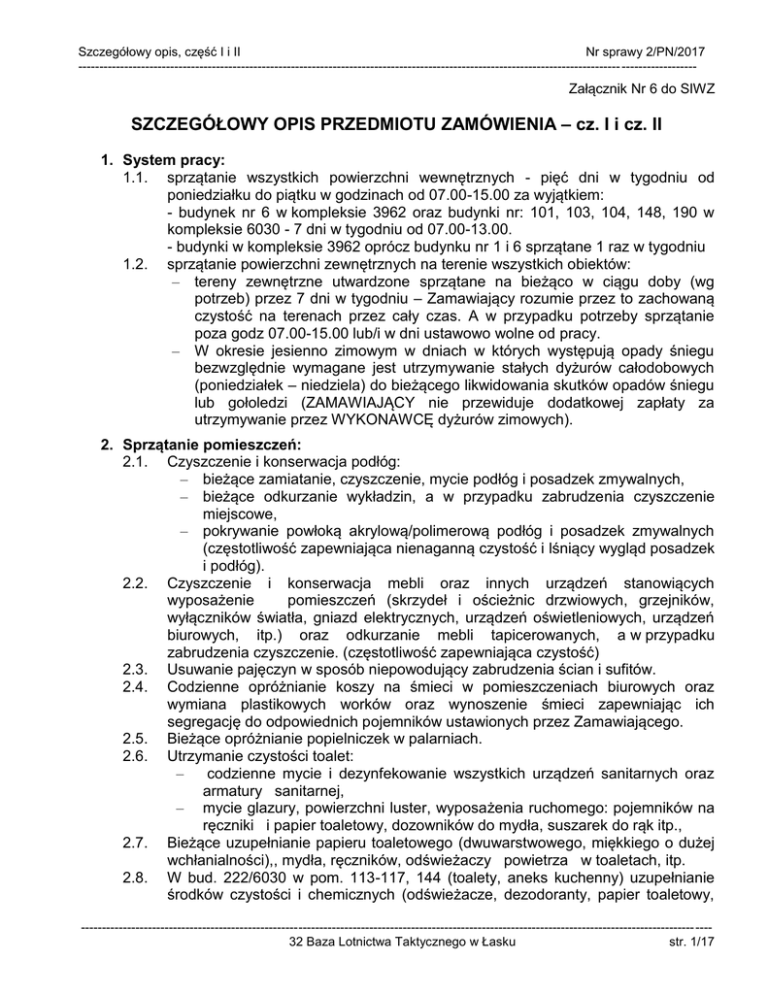 Szczegółowy opis, część I i II

Nr sprawy 2/PN/2017

Załącznik Nr 6 do SIWZ

SZCZEGÓŁOWY OPIS PRZEDMIOTU ZAMÓWIENIA – cz. I i cz. II

1. System pracy:
1.1. sprzątanie wszystkich powierzchni wewnętrznych - pięć dni w tygodniu od poniedziałku do piątku w godzinach od 07.00-15.00 za wyjątkiem:
- budynek nr 6 w kompleksie 3962 oraz budynki nr: 101, 103, 104, 148, 190 w kompleksie 6030 - 7 dni w tygodniu od 07.00-13.00.
- budynki w kompleksie 3962 oprócz budynku nr 1 i 6 sprzątane 1 raz w tygodniu
1.2. sprzątanie powierzchni zewnętrznych na terenie wszystkich obiektów:
– tereny zewnętrzne utwardzone sprzątane na bieżąco w ciągu doby (wg potrzeb) przez 7 dni w tygodniu – Zamawiający rozumie przez to zachowaną czystość na terenach przez cały czas. A w przypadku potrzeby sprzątanie poza godz 07.00-15.00 lub/i w dni ustawowo wolne od pracy.
– W okresie jesienno zimowym w dniach w których występują opady śniegu bezwzględnie wymagane jest utrzymywanie stałych dyżurów całodobowych (poniedziałek – niedziela) do bieżącego likwidowania skutków opadów śniegu lub gołoledzi (ZAMAWIAJĄCY nie przewiduje dodatkowej zapłaty za utrzymywanie przez WYKONAWCĘ dyżurów zimowych).

2. Sprzątanie pomieszczeń:
2.1. Czyszczenie i konserwacja podłóg:
– bieżące zamiatanie, czyszczenie, mycie podłóg i posadzek zmywalnych,
– bieżące odkurzanie wykładzin, a w przypadku zabrudzenia czyszczenie miejscowe,
– pokrywanie powłoką akrylową/polimerową podłóg i posadzek zmywalnych (częstotliwość zapewniająca nienaganną czystość i lśniący wygląd posadzek i podłóg).
2.2. Czyszczenie i konserwacja mebli oraz innych urządzeń stanowiących wyposażenie pomieszczeń (skrzydeł i ościeżnic drzwiowych, grzejników, wyłączników światła, gniazd elektrycznych, urządzeń oświetleniowych, urządzeń biurowych, itp.) oraz odkurzanie mebli tapicerowanych, a w przypadku zabrudzenia czyszczenie. (częstotliwość zapewniająca czystość)
2.3. Usuwanie pajęczyn w sposób niepowodujący zabrudzenia ścian i sufitów.
2.4. Codzienne opróżnianie koszy na śmieci w pomieszczeniach biurowych oraz wymiana plastikowych worków oraz wynoszenie śmieci zapewniając ich segregację do odpowiednich pojemników ustawionych przez Zamawiającego.
2.5. Bieżące opróżnianie popielniczek w palarniach.
2.6. Utrzymanie czystości toalet:
– codzienne mycie i dezynfekowanie wszystkich urządzeń sanitarnych oraz armatury sanitarnej,
– mycie glazury, powierzchni luster, wyposażenia ruchomego: pojemników na ręczniki i papier toaletowy, dozowników do mydła, suszarek do rąk itp.,
2.7. Bieżące uzupełnianie papieru toaletowego (dwuwarstwowego, miękkiego o dużej wchłanialności),, mydła, ręczników, odświeżaczy powietrza w toaletach, itp.
2.8. W bud. 222/6030 w pom. 113-117, 144 (toalety, aneks kuchenny) uzupełnianie środków czystości i chemicznych (odświeżacze, dezodoranty, papier toaletowy,

32 Baza Lotnictwa Taktycznego w Łasku

str. 1/17